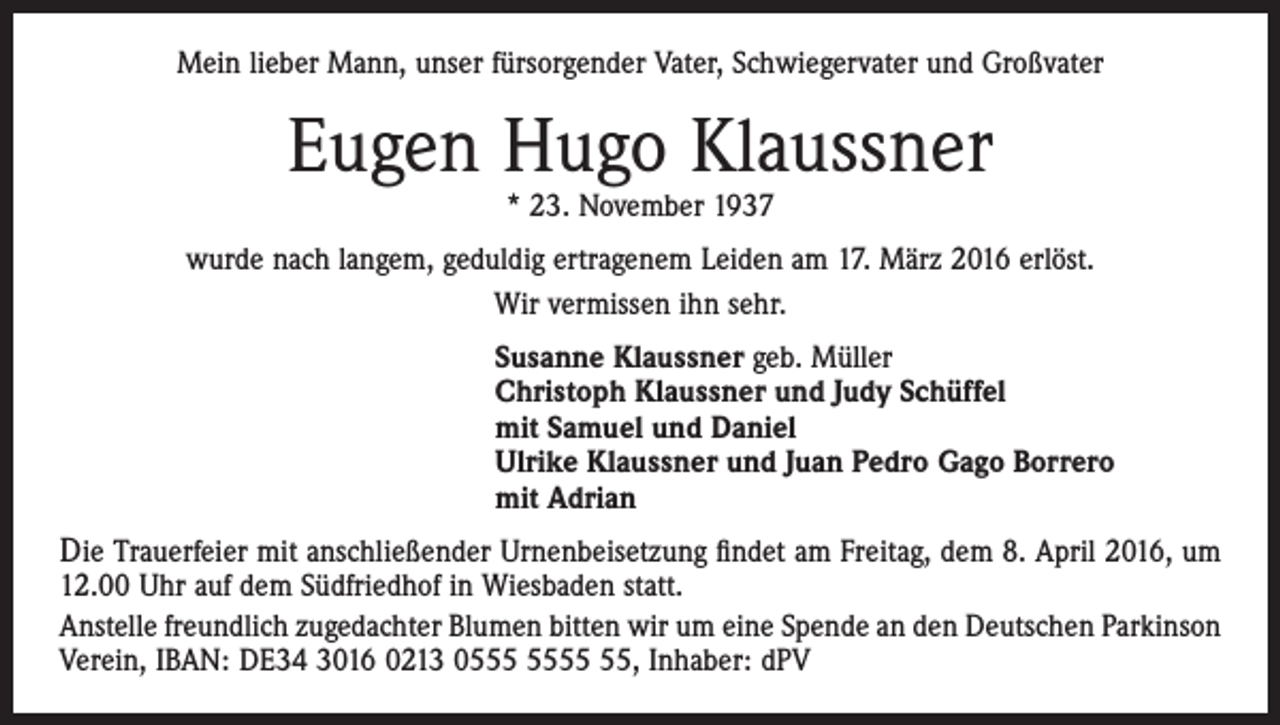 Mein lieber Mann, unser fürsorgender Vater, Schwiegervater und Großvater

Eugen Hugo Klaussner

* 23. November 1937

wurde nach langem, geduldig ertragenem Leiden am 17. März 2016 erlöst.

Wir vermissen ihn sehr.

Susanne Klaussner geb. Müller
Christoph Klaussner und Judy Schüffel
mit Samuel und Daniel
Ulrike Klaussner und Juan Pedro Gago Borrero
mit Adrian

Die Trauerfeier mit anschließender Urnenbeisetzung findet am Freitag, dem 8. April 2016, um 12.00 Uhr auf dem Südfriedhof in Wiesbaden statt.

Anstelle freundlich zugedachter Blumen bitten wir um eine Spende an den Deutschen Parkinson Verein, IBAN: DE34 3016 0213 0555 5555 55, Inhaber: dPV